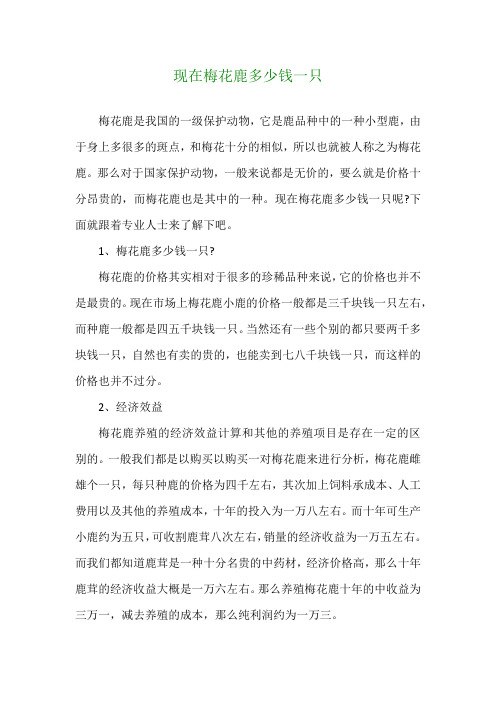 现在梅花鹿多少钱一只

梅花鹿是我国的一级保护动物，它是鹿品种中的一种小型鹿，由于身上多很多的斑点，和梅花十分的相似，所以也就被人称之为梅花鹿。那么对于国家保护动物，一般来说都是无价的，要么就是价格十分昂贵的，而梅花鹿也是其中的一种。现在梅花鹿多少钱一只呢?下面就跟着专业人士来了解下吧。

1、梅花鹿多少钱一只?

梅花鹿的价格其实相对于很多的珍稀品种来说，它的价格也并不是最贵的。现在市场上梅花鹿小鹿的价格一般都是三千块钱一只左右，而种鹿一般都是四五千块钱一只。当然还有一些个别的都只要两千多块钱一只，自然也有卖的贵的，也能卖到七八千块钱一只，而这样的价格也并不过分。

2、经济效益

梅花鹿养殖的经济效益计算和其他的养殖项目是存在一定的区别的。一般我们都是以购买以购买一对梅花鹿来进行分析，梅花鹿雌雄个一只，每只种鹿的价格为四千左右，其次加上饲料承成本、人工费用以及其他的养殖成本，十年的投入为一万八左右。而十年可生产小鹿约为五只，可收割鹿茸八次左右，销量的经济收益为一万五左右。而我们都知道鹿茸是一种十分名贵的中药材，经济价格高，那么十年鹿茸的经济收益大概是一万六左右。那么养殖梅花鹿十年的中收益为三万一，减去养殖的成本，那么纯利润约为一万三。